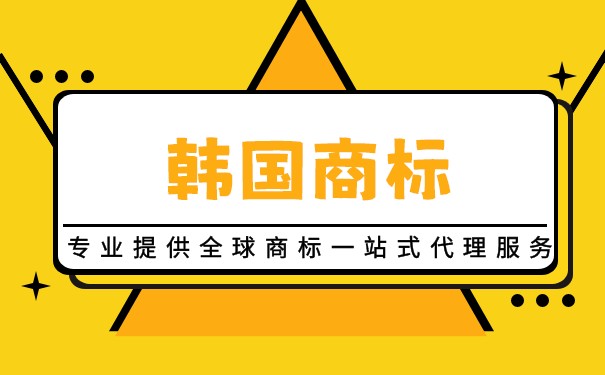 韩国商标

专业提供全球商标一站式代理服务